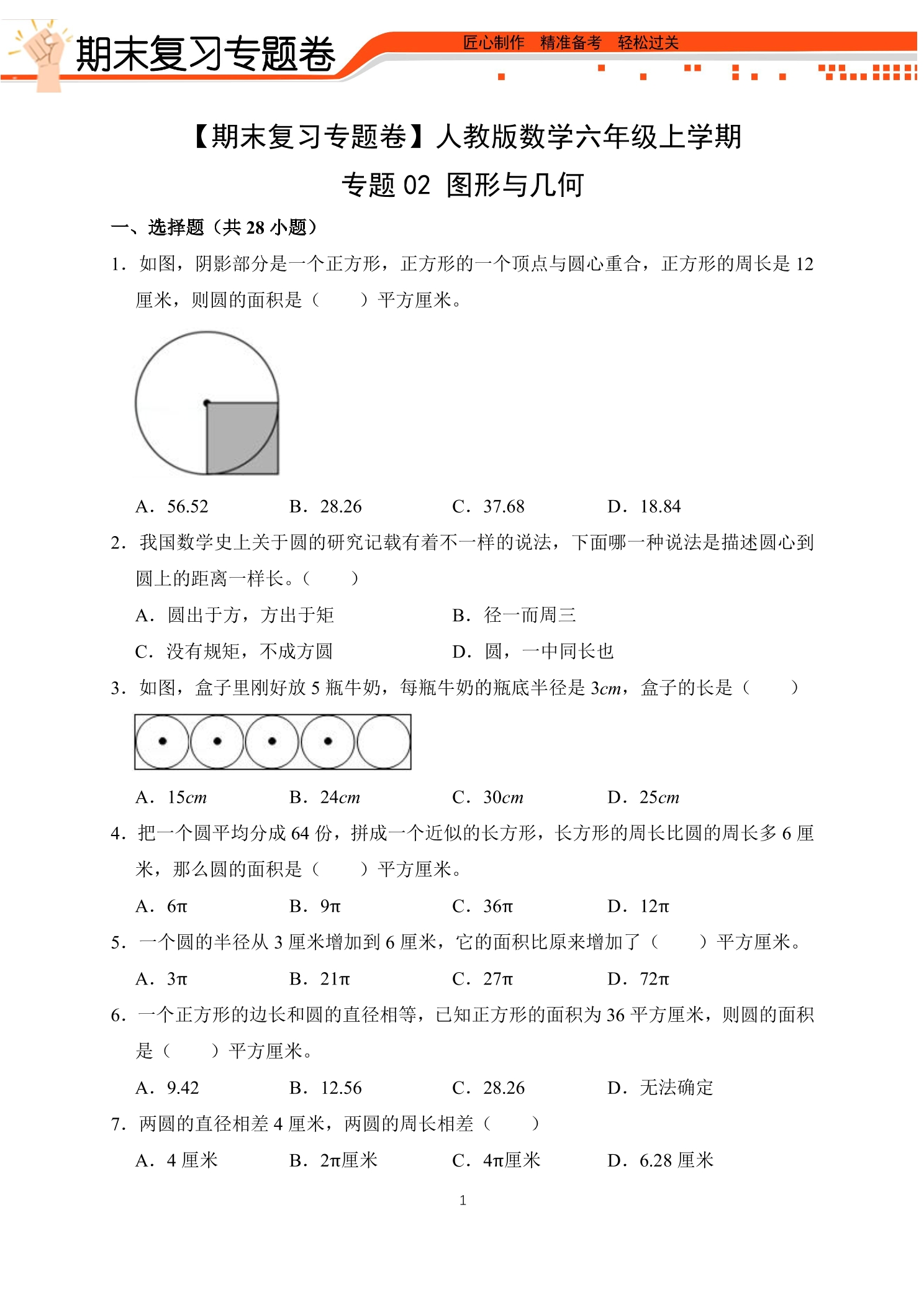 期末复习专题卷

匠心制作 精准备考 轻松过关

【期末复习专题卷】人教版数学六年级上学期

专题02 图形与几何

一、选择题（共28小题）

1．如图，阴影部分是一个正方形，正方形的一个顶点与圆心重合，正方形的周长是12厘米，则圆的面积是（　　）平方厘米。

A．56.52　B．28.26　C．37.68　D．18.84

2．我国数学史上关于圆的研究记载有着不一样的说法，下面哪一种说法是描述圆心到圆上的距离一样长。（　　）

A．圆出于方，方出于矩　B．径一而周三

C．没有规矩，不成方圆　D．圆，一中同长也

3．如图，盒子里刚好放5瓶牛奶，每瓶牛奶的瓶底半径是3cm，盒子的长是（　　）

A．15cm　B．24cm　C．30cm　D．25cm

4．把一个圆平均分成64份，拼成一个近似的长方形，长方形的周长比圆的周长多6厘米，那么圆的面积是（　　）平方厘米。

A．6π　B．9π　C．36π　D．12π

5．一个圆的半径从3厘米增加到6厘米，它的面积比原来增加了（　　）平方厘米。

A．3π　B．21π　C．27π　D．72π

6．一个正方形的边长和圆的直径相等，已知正方形的面积为36平方厘米，则圆的面积是（　　）平方厘米。

A．9.42　B．12.56　C．28.26　D．无法确定

7．两圆的直径相差4厘米，两圆的周长相差（　　）

A．4厘米　B．2π厘米　C．4π厘米　D．6.28厘米

1